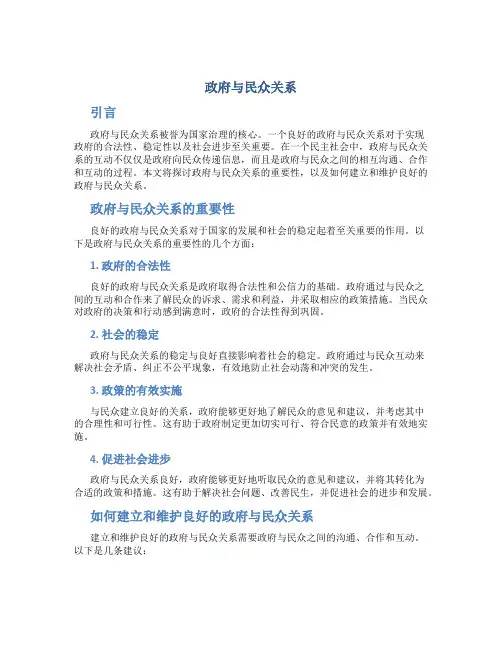 政府与民众关系

引言

政府与民众关系被誉为国家治理的核心。一个良好的政府与民众关系对于实现政府的合法性、稳定性以及社会进步至关重要。在一个民主社会中，政府与民众关系的互动不仅仅是政府向民众传递信息，而且是政府与民众之间的相互沟通、合作和互动的过程。本文将探讨政府与民众关系的重要性，以及如何建立和维护良好的政府与民众关系。

政府与民众关系的重要性

良好的政府与民众关系对于国家的发展和社会的稳定起着至关重要的作用。以下是政府与民众关系的重要性的几个方面：

1. 政府的合法性

良好的政府与民众关系是政府取得合法性和公信力的基础。政府通过与民众之间的互动和合作来了解民众的诉求、需求和利益，并采取相应的政策措施。当民众对政府的决策和行动感到满意时，政府的合法性得到巩固。

2. 社会的稳定

政府与民众关系的稳定与良好直接影响着社会的稳定。政府通过与民众互动来解决社会矛盾、纠正不公平现象，有效地防止社会动荡和冲突的发生。

3. 政策的有效实施

与民众建立良好的关系，政府能够更好地了解民众的意见和建议，并考虑其中的合理性和可行性。这有助于政府制定更加切实可行、符合民意的政策并有效地实施。

4. 促进社会进步

政府与民众关系良好，政府能够更好地听取民众的意见和建议，并将其转化为合适的政策和措施。这有助于解决社会问题、改善民生，并促进社会的进步和发展。

如何建立和维护良好的政府与民众关系

建立和维护良好的政府与民众关系需要政府与民众之间的沟通、合作和互动。以下是几条建议：